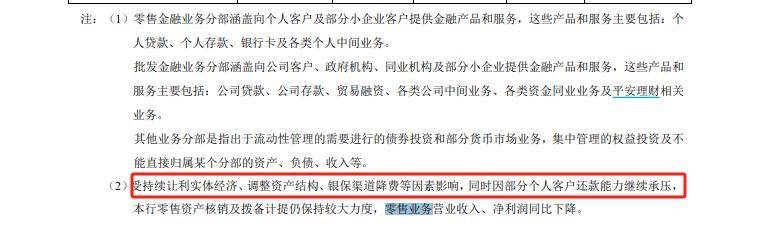 注：（1）零售金融业务分部涵盖向个人客户及部分小企业客户提供金融产品和服务，这些产品和服务主要包括：个人贷款、个人存款、银行卡及各类个人中间业务。

批发金融业务分部涵盖向公司客户、政府机构、同业机构及部分小企业提供金融产品和服务，这些产品和服务主要包括：公司贷款、公司存款、贸易融资、各类公司中间业务、各类资金同业业务及平安理财相关业务。

其他业务分部是指出于流动性管理的需要进行的债券投资和部分货币市场业务，集中管理的权益投资及不能直接归属某个分部的资产、负债、收入等。

（2）受持续让利实体经济、调整资产结构、银保渠道降费等因素影响，同时因部分个人客户还款能力继续承压，本行零售资产核销及拨备计提仍保持较大力度，零售业务营业收入、净利润同比下降。